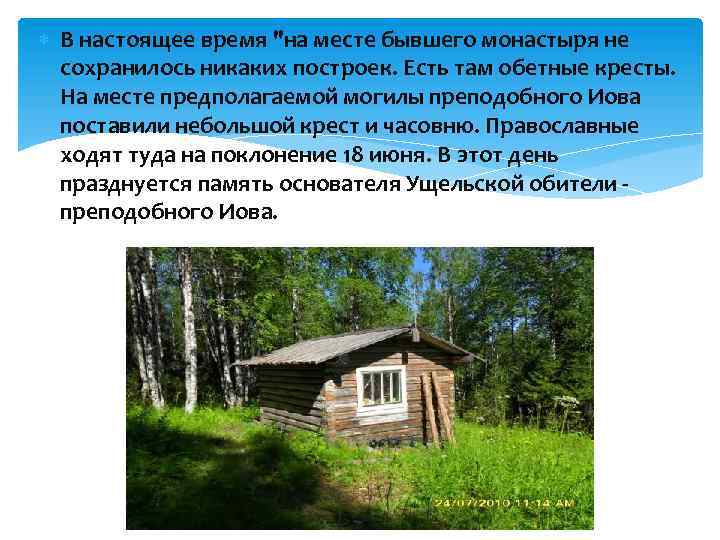 В настоящее время "на месте бывшего монастыря не сохранилось никаких построек. Есть там обетные кресты. На месте предполагаемой могилы преподобного Иова поставили небольшой крест и часовню. Православные ходят туда на поклонение 18 июня. В этот день празднуется память основателя Ущельской обители - преподобного Иова.

24/07/2010 11:14 AM